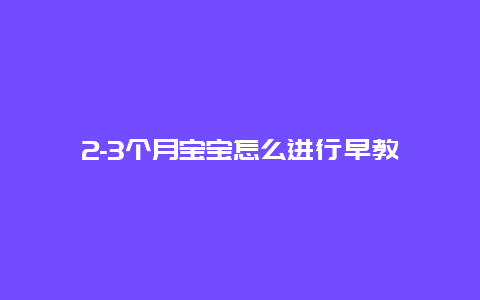 2-3个月宝宝怎么进行早教